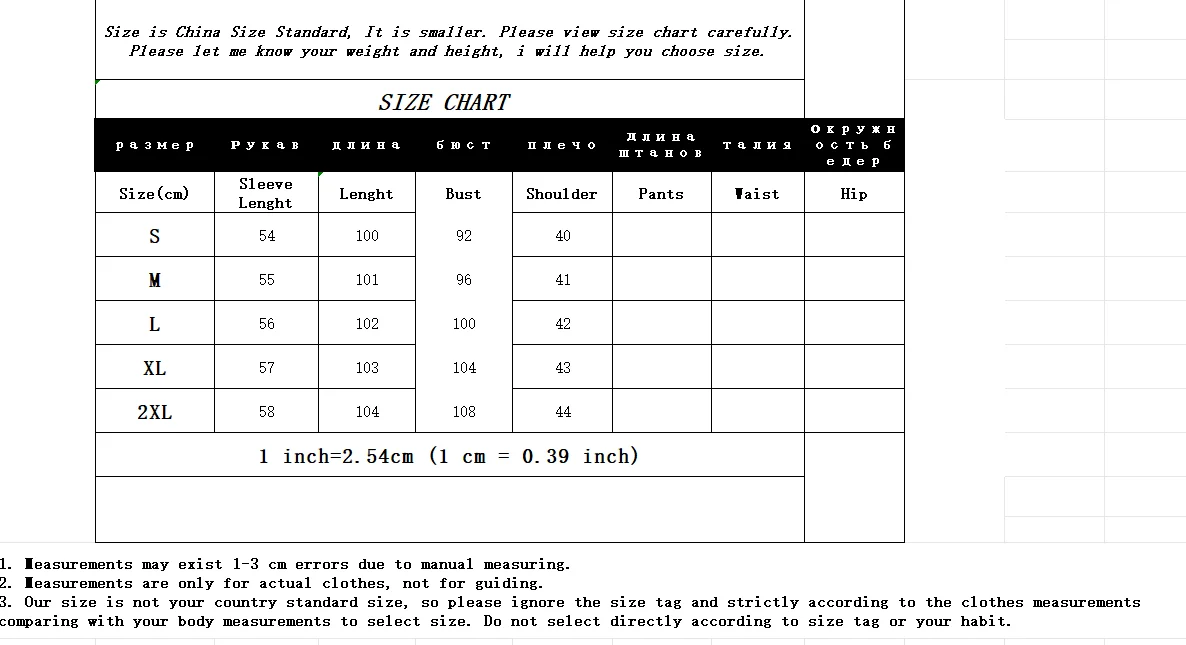 Size is China Size Standard, It is smaller. Please view size chart carefully. Please let me know your weight and height, i will help you choose size.

SIZE CHART

| размер | Рукав | длина | бюст | плечо | длина штанов | талия | Окружность бедер |
|---|---|---|---|---|---|---|---|
| Size(cm) | Sleeve Lenght | Lenght | Bust | Shoulder | Pants | Waist | Hip |
| S | 54 | 100 | 92 | 40 | | | |
| M | 55 | 101 | 96 | 41 | | | |
| L | 56 | 102 | 100 | 42 | | | |
| XL | 57 | 103 | 104 | 43 | | | |
| 2XL | 58 | 104 | 108 | 44 | | | |

1 inch=2.54cm (1 cm = 0.39 inch)

1. Measurements may exist 1-3 cm errors due to manual measuring.
2. Measurements are only for actual clothes, not for guiding.
3. Our size is not your country standard size, so please ignore the size tag and strictly according to the clothes measurements comparing with your body measurements to select size. Do not select directly according to size tag or your habit.